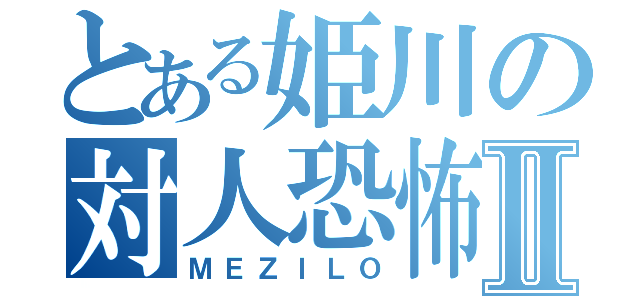 とある姫川の
対人恐怖Ⅱ
MEZILO